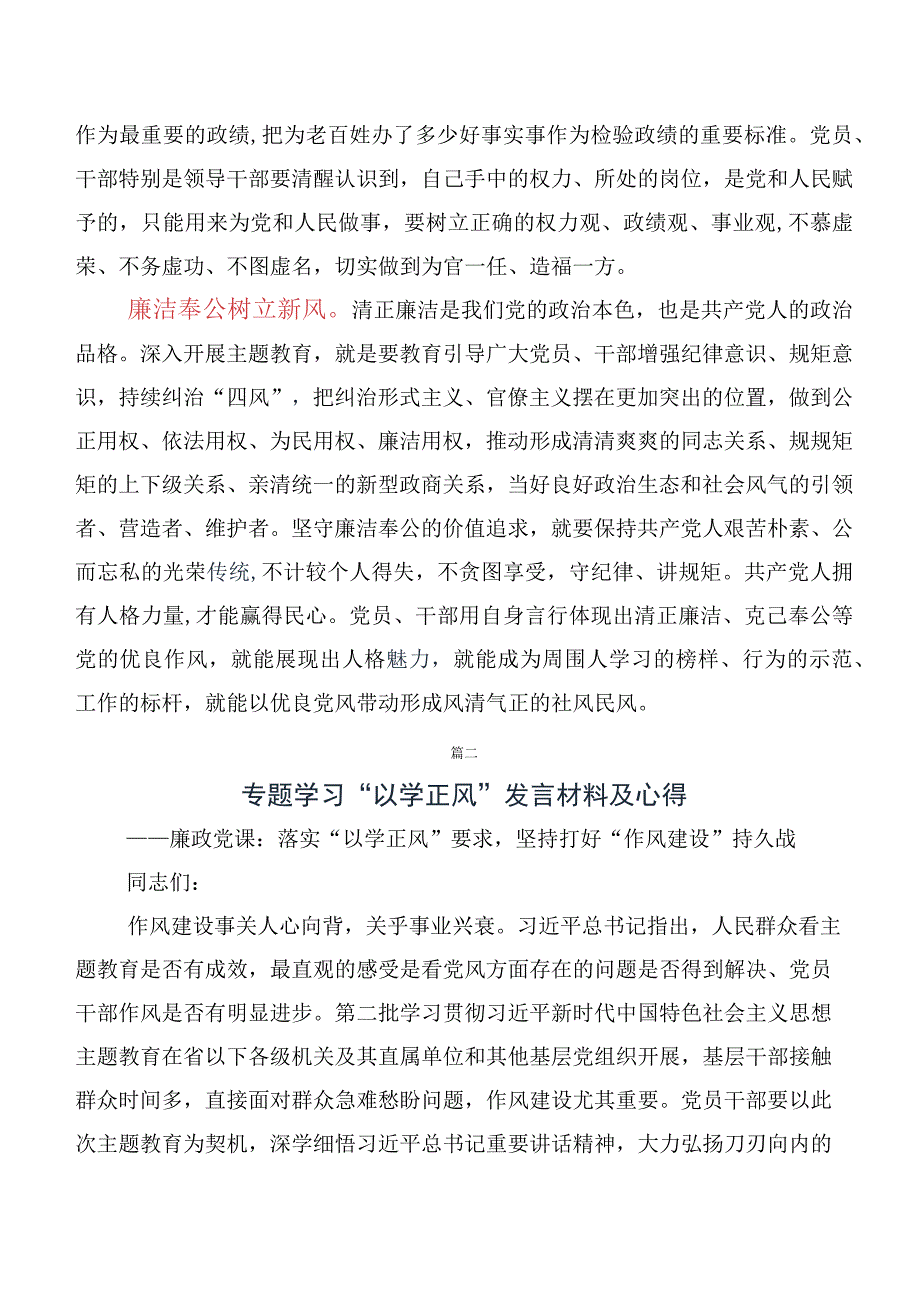 作为最重要的政绩,把为老百姓办了多少好事实事作为检验政绩的重要标准。党员、干部特别是领导干部要清醒认识到，自己手中的权力、所处的岗位，是党和人民赋予的，只能用来为党和人民做事，要树立正确的权力观、政绩观、事业观,不慕虚荣、不务虚功、不图虚名，切实做到为官一任、造福一方。

廉洁奉公树立新风。清正廉洁是我们党的政治本色，也是共产党人的政治品格。深入开展主题教育，就是要教育引导广大党员、干部增强纪律意识、规矩意识，持续纠治“四风”，把纠治形式主义、官僚主义摆在更加突出的位置，做到公正用权、依法用权、为民用权、廉洁用权，推动形成清清爽爽的同志关系、规规矩矩的上下级关系、亲清统一的新型政商关系，当好良好政治生态和社会风气的引领者、营造者、维护者。坚守廉洁奉公的价值追求，就要保持共产党人艰苦朴素、公而忘私的光荣传统,不计较个人得失，不贪图享受，守纪律、讲规矩。共产党人拥有人格力量,才能赢得民心。党员、干部用自身言行体现出清正廉洁、克己奉公等党的优良作风，就能展现出人格魅力，就能成为周围人学习的榜样、行为的示范、工作的标杆，就能以优良党风带动形成风清气正的社风民风。

篇二

专题学习“以学正风”发言材料及心得

——廉政党课：落实“以学正风”要求，坚持打好“作风建设”持久战

同志们：

作风建设事关人心向背，关乎事业兴衰。习近平总书记指出，人民群众看主题教育是否有成效，最直观的感受是看党风方面存在的问题是否得到解决、党员干部作风是否有明显进步。第二批学习贯彻习近平新时代中国特色社会主义思想主题教育在省以下各级机关及其直属单位和其他基层党组织开展，基层干部接触群众时间多，直接面对群众急难愁盼问题，作风建设尤其重要。党员干部要以此次主题教育为契机，深学细悟习近平总书记重要讲话精神，大力弘扬刀刃向内的